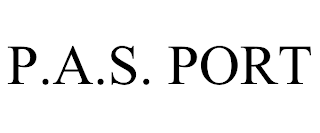 P.A.S. PORT